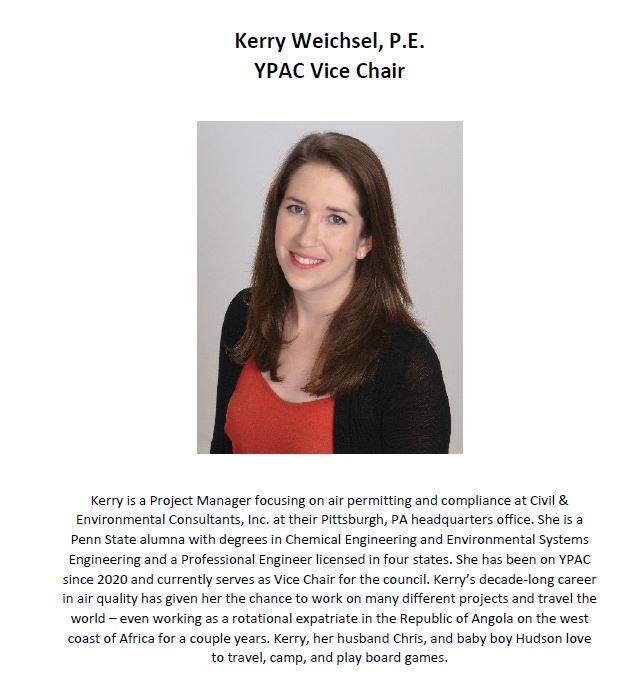 Kerry Weichsel, P.E.
YPAC Vice Chair

Kerry is a Project Manager focusing on air permitting and compliance at Civil & Environmental Consultants, Inc. at their Pittsburgh, PA headquarters office. She is a Penn State alumna with degrees in Chemical Engineering and Environmental Systems Engineering and a Professional Engineer licensed in four states. She has been on YPAC since 2020 and currently serves as Vice Chair for the council. Kerry's decade-long career in air quality has given her the chance to work on many different projects and travel the world – even working as a rotational expatriate in the Republic of Angola on the west coast of Africa for a couple years. Kerry, her husband Chris, and baby boy Hudson love to travel, camp, and play board games.